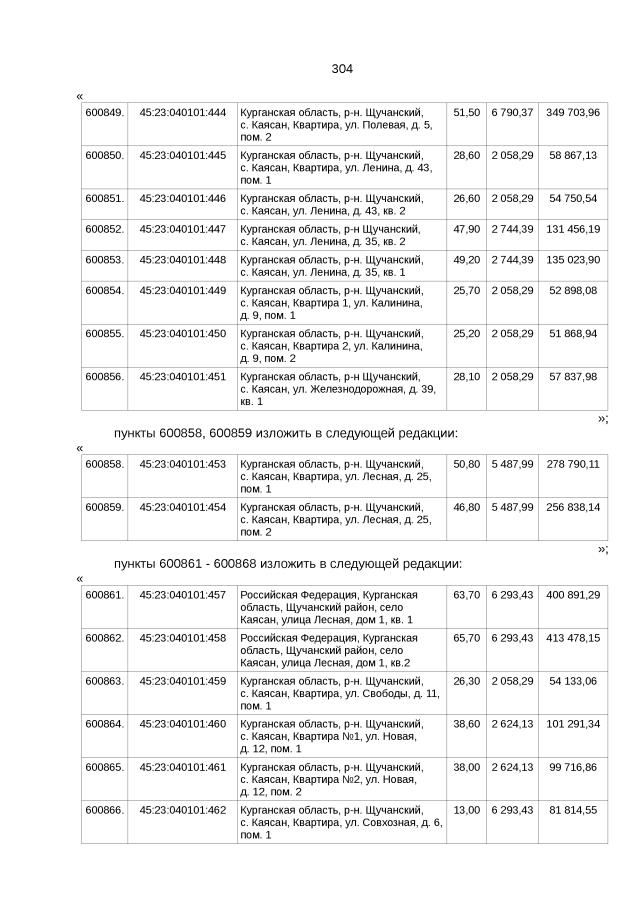 304

«

| 600849. | 45:23:040101:444 | Курганская область, р-н. Щучанский, с. Каясан, Квартира, ул. Полевая, д. 5, пом. 2 | 51,50 | 6 790,37 | 349 703,96 |
|---|---|---|---|---|---|
| 600850. | 45:23:040101:445 | Курганская область, р-н. Щучанский, с. Каясан, Квартира, ул. Ленина, д. 43, пом. 1 | 28,60 | 2 058,29 | 58 867,13 |
| 600851. | 45:23:040101:446 | Курганская область, р-н. Щучанский, с. Каясан, ул. Ленина, д. 43, кв. 2 | 26,60 | 2 058,29 | 54 750,54 |
| 600852. | 45:23:040101:447 | Курганская область, р-н. Щучанский, с. Каясан, ул. Ленина, д. 35, кв. 2 | 47,90 | 2 744,39 | 131 456,19 |
| 600853. | 45:23:040101:448 | Курганская область, р-н. Щучанский, с. Каясан, ул. Ленина, д. 35, кв. 1 | 49,20 | 2 744,39 | 135 023,90 |
| 600854. | 45:23:040101:449 | Курганская область, р-н. Щучанский, с. Каясан, Квартира 1, ул. Калинина, д. 9, пом. 1 | 25,70 | 2 058,29 | 52 898,08 |
| 600855. | 45:23:040101:450 | Курганская область, р-н. Щучанский, с. Каясан, Квартира 2, ул. Калинина, д. 9, пом. 2 | 25,20 | 2 058,29 | 51 868,94 |
| 600856. | 45:23:040101:451 | Курганская область, р-н Щучанский, с. Каясан, ул. Железнодорожная, д. 39, кв. 1 | 28,10 | 2 058,29 | 57 837,98 |

»;

пункты 600858, 600859 изложить в следующей редакции:

«

| 600858. | 45:23:040101:453 | Курганская область, р-н. Щучанский, с. Каясан, Квартира, ул. Лесная, д. 25, пом. 1 | 50,80 | 5 487,99 | 278 790,11 |
|---|---|---|---|---|---|
| 600859. | 45:23:040101:454 | Курганская область, р-н. Щучанский, с. Каясан, Квартира, ул. Лесная, д. 25, пом. 2 | 46,80 | 5 487,99 | 256 838,14 |

»;

пункты 600861 - 600868 изложить в следующей редакции:

«

| 600861. | 45:23:040101:457 | Российская Федерация, Курганская область, Щучанский район, село Каясан, улица Лесная, дом 1, кв. 1 | 63,70 | 6 293,43 | 400 891,29 |
|---|---|---|---|---|---|
| 600862. | 45:23:040101:458 | Российская Федерация, Курганская область, Щучанский район, село Каясан, улица Лесная, дом 1, кв.2 | 65,70 | 6 293,43 | 413 478,15 |
| 600863. | 45:23:040101:459 | Курганская область, р-н. Щучанский, с. Каясан, Квартира, ул. Свободы, д. 11, пом. 1 | 26,30 | 2 058,29 | 54 133,06 |
| 600864. | 45:23:040101:460 | Курганская область, р-н. Щучанский, с. Каясан, Квартира №1, ул. Новая, д. 12, пом. 1 | 38,60 | 2 624,13 | 101 291,34 |
| 600865. | 45:23:040101:461 | Курганская область, р-н. Щучанский, с. Каясан, Квартира №2, ул. Новая, д. 12, пом. 2 | 38,00 | 2 624,13 | 99 716,86 |
| 600866. | 45:23:040101:462 | Курганская область, р-н. Щучанский, с. Каясан, Квартира, ул. Совхозная, д. 6, пом. 1 | 13,00 | 6 293,43 | 81 814,55 |